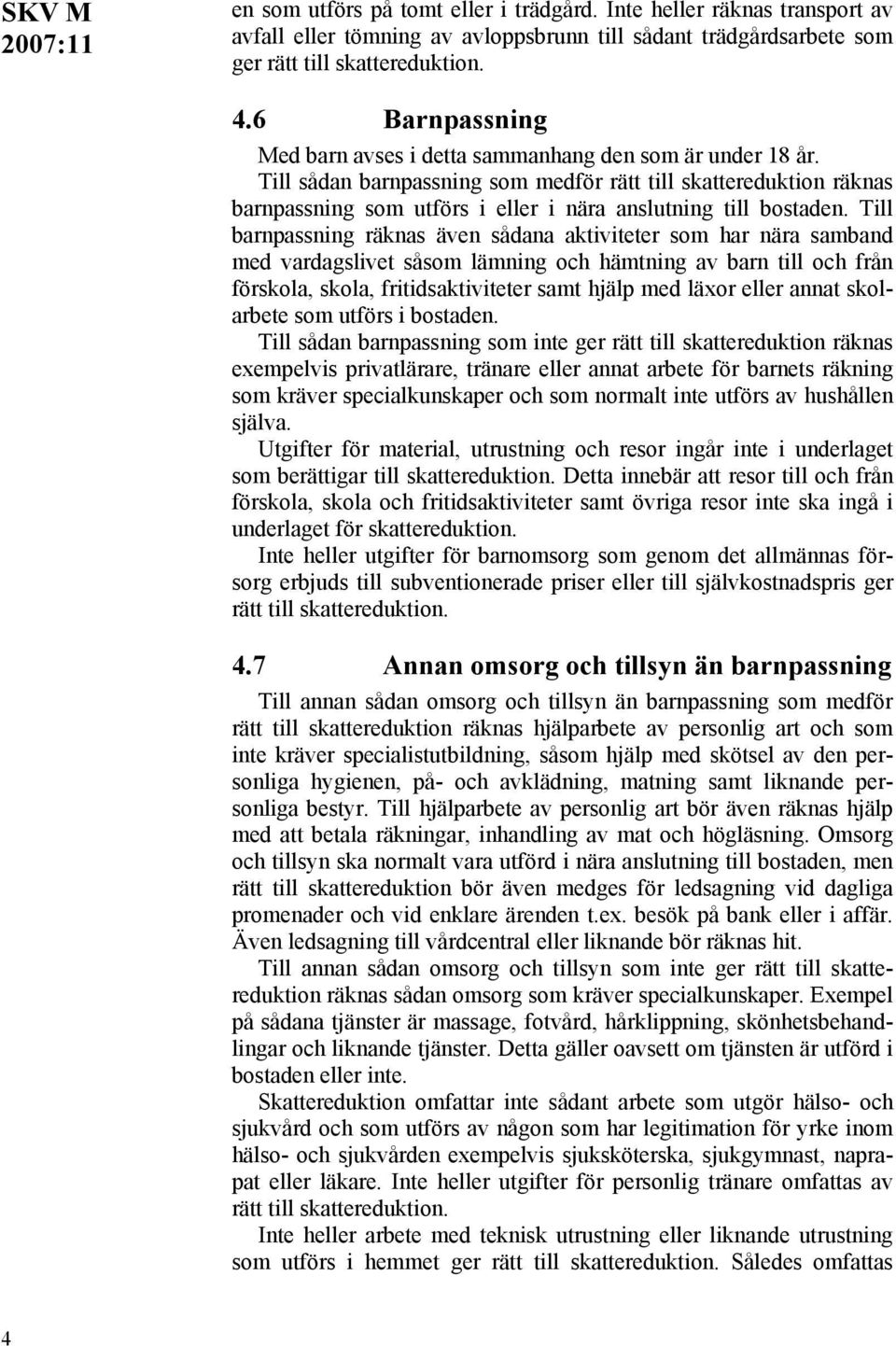 SKV M 2007:11

en som utförs på tomt eller i trädgård. Inte heller räknas transport av avfall eller tömning av avloppsbrunn till sådant trädgårdsarbete som ger rätt till skattereduktion.

4.6 Barnpassning

Med barn avses i detta sammanhang den som är under 18 år.

Till sådan barnpassning som medför rätt till skattereduktion räknas barnpassning som utförs i eller i nära anslutning till bostaden. Till barnpassning räknas även sådana aktiviteter som har nära samband med vardagslivet såsom lämning och hämtning av barn till och från förskola, skola, fritidsaktiviteter samt hjälp med läxor eller annat skolarbete som utförs i bostaden.

Till sådan barnpassning som inte ger rätt till skattereduktion räknas exempelvis privatlärare, tränare eller annat arbete för barnets räkning som kräver specialkunskaper och som normalt inte utförs av hushållen själva.

Utgifter för material, utrustning och resor ingår inte i underlaget som berättigar till skattereduktion. Detta innebär att resor till och från förskola, skola och fritidsaktiviteter samt övriga resor inte ska ingå i underlaget för skattereduktion.

Inte heller utgifter för barnomsorg som genom det allmännas försorg erbjuds till subventionerade priser eller till självkostnadspris ger rätt till skattereduktion.

4.7 Annan omsorg och tillsyn än barnpassning

Till annan sådan omsorg och tillsyn än barnpassning som medför rätt till skattereduktion räknas hjälparbete av personlig art och som inte kräver specialistutbildning, såsom hjälp med skötsel av den personliga hygienen, på- och avklädning, matning samt liknande personliga bestyr. Till hjälparbete av personlig art bör även räknas hjälp med att betala räkningar, inhandling av mat och högläsning. Omsorg och tillsyn ska normalt vara utförd i nära anslutning till bostaden, men rätt till skattereduktion bör även medges för ledsagning vid dagliga promenader och vid enklare ärenden t.ex. besök på bank eller i affär. Även ledsagning till vårdcentral eller liknande bör räknas hit.

Till annan sådan omsorg och tillsyn som inte ger rätt till skattereduktion räknas sådan omsorg som kräver specialkunskaper. Exempel på sådana tjänster är massage, fotvård, hårklippning, skönhetsbehandlingar och liknande tjänster. Detta gäller oavsett om tjänsten är utförd i bostaden eller inte.

Skattereduktion omfattar inte sådant arbete som utgör hälso- och sjukvård och som utförs av någon som har legitimation för yrke inom hälso- och sjukvården exempelvis sjuksköterska, sjukgymnast, naprapat eller läkare. Inte heller utgifter för personlig tränare omfattas av rätt till skattereduktion.

Inte heller arbete med teknisk utrustning eller liknande utrustning som utförs i hemmet ger rätt till skattereduktion. Således omfattas

4